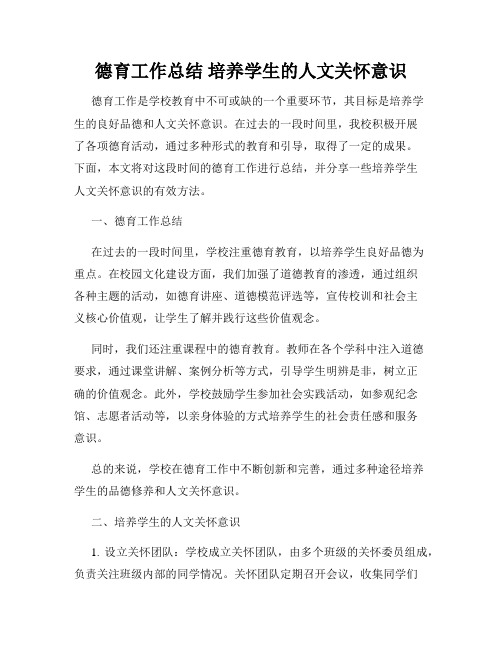 德育工作总结 培养学生的人文关怀意识

德育工作是学校教育中不可或缺的一个重要环节，其目标是培养学生的良好品德和人文关怀意识。在过去的一段时间里，我校积极开展了各项德育活动，通过多种形式的教育和引导，取得了一定的成果。下面，本文将对这段时间的德育工作进行总结，并分享一些培养学生人文关怀意识的有效方法。

一、德育工作总结

在过去的一段时间里，学校注重德育教育，以培养学生良好品德为重点。在校园文化建设方面，我们加强了道德教育的渗透，通过组织各种主题的活动，如德育讲座、道德模范评选等，宣传校训和社会主义核心价值观，让学生了解并践行这些价值观念。

同时，我们还注重课程中的德育教育。教师在各个学科中注入道德要求，通过课堂讲解、案例分析等方式，引导学生明辨是非，树立正确的价值观念。此外，学校鼓励学生参加社会实践活动，如参观纪念馆、志愿者活动等，以亲身体验的方式培养学生的社会责任感和服务意识。

总的来说，学校在德育工作中不断创新和完善，通过多种途径培养学生的品德修养和人文关怀意识。

二、培养学生的人文关怀意识

1. 设立关怀团队：学校成立关怀团队，由多个班级的关怀委员组成，负责关注班级内部的同学情况。关怀团队定期召开会议，收集同学们